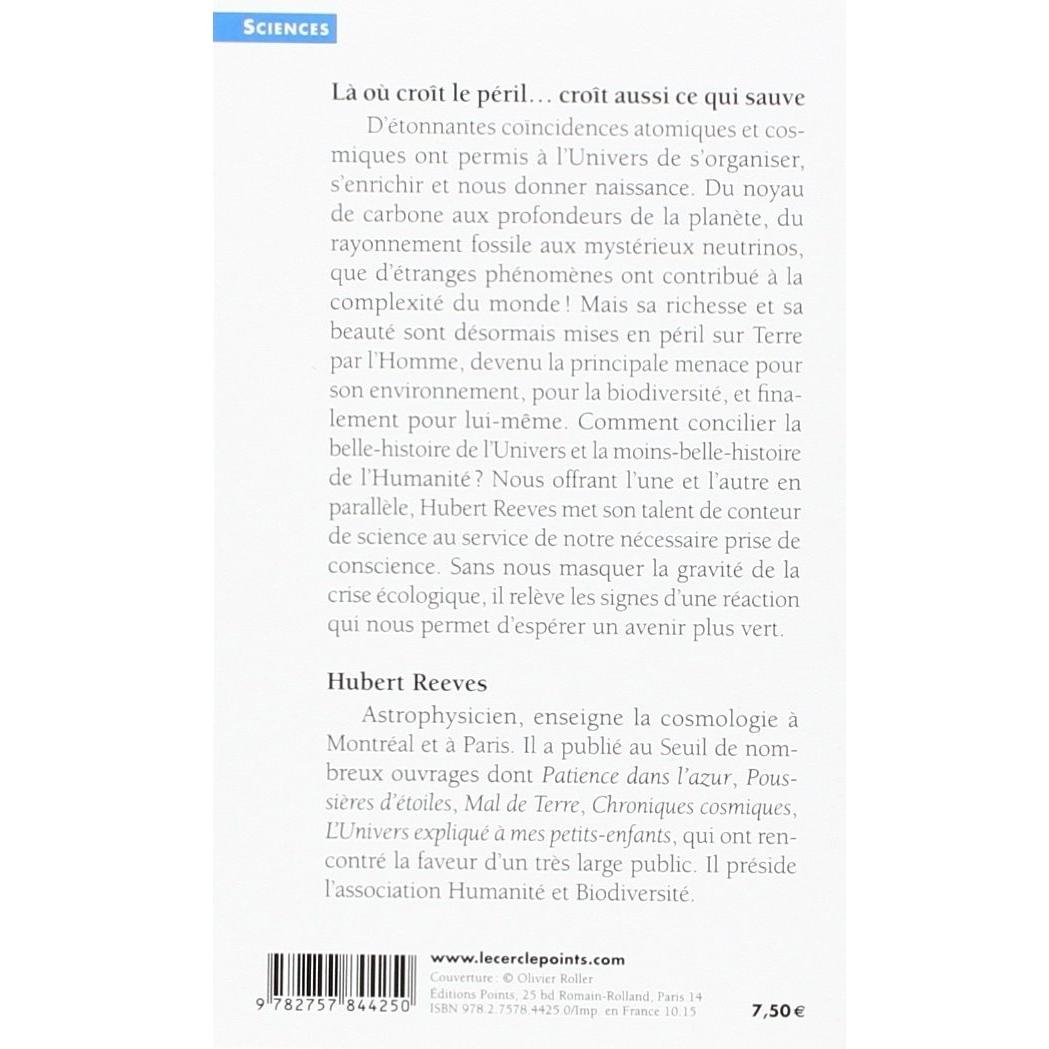 SCIENCES

Là où croît le péril… croît aussi ce qui sauve

D'étonnantes coïncidences atomiques et cosmiques ont permis à l'Univers de s'organiser, s'enrichir et nous donner naissance. Du noyau de carbone aux profondeurs de la planète, du rayonnement fossile aux mystérieux neutrinos, que d'étranges phénomènes ont contribué à la complexité du monde ! Mais sa richesse et sa beauté sont désormais mises en péril sur Terre par l'Homme, devenu la principale menace pour son environnement, pour la biodiversité, et finalement pour lui-même. Comment concilier la belle-histoire de l'Univers et la moins-belle-histoire de l'Humanité ? Nous offrant l'une et l'autre en parallèle, Hubert Reeves met son talent de conteur de science au service de notre nécessaire prise de conscience. Sans nous masquer la gravité de la crise écologique, il relève les signes d'une réaction qui nous permet d'espérer un avenir plus vert.

Hubert Reeves

Astrophysicien, enseigne la cosmologie à Montréal et à Paris. Il a publié au Seuil de nombreux ouvrages dont Patience dans l'azur, Poussières d'étoiles, Mal de Terre, Chroniques cosmiques, L'Univers expliqué à mes petits-enfants, qui ont rencontré la faveur d'un très large public. Il préside l'association Humanité et Biodiversité.

9 782757 844250

www.lecerclepoints.com
Couverture : © Olivier Roller
Éditions Points, 25 bd Romain-Rolland, Paris 14
ISBN 978.2.7578.4425.0/Imp. en France 10.15

7,50 €